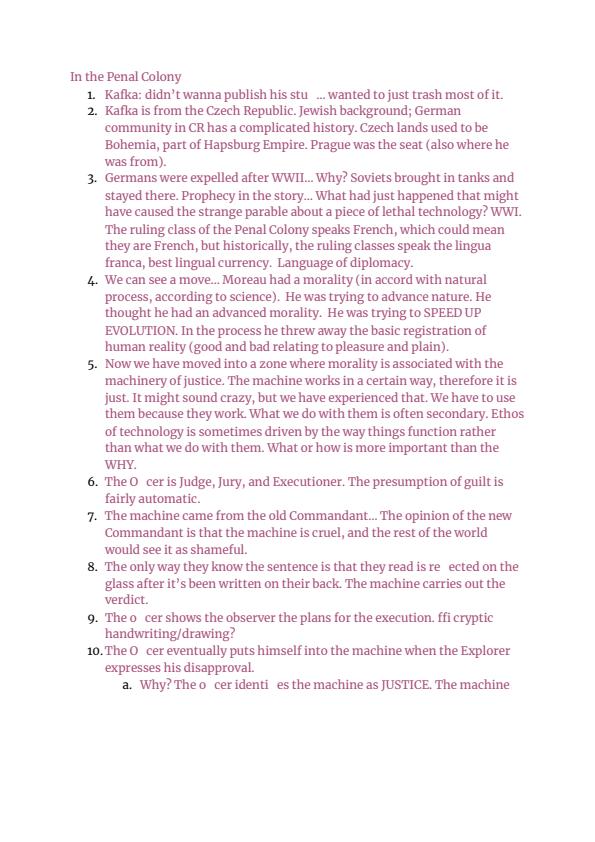 In the Penal Colony

1. Kafka: didn't wanna publish his stu ... wanted to just trash most of it.
2. Kafka is from the Czech Republic. Jewish background; German community in CR has a complicated history. Czech lands used to be Bohemia, part of Hapsburg Empire. Prague was the seat (also where he was from).
3. Germans were expelled after WWII... Why? Soviets brought in tanks and stayed there. Prophecy in the story... What had just happened that might have caused the strange parable about a piece of lethal technology? WWI. The ruling class of the Penal Colony speaks French, which could mean they are French, but historically, the ruling classes speak the lingua franca, best lingual currency. Language of diplomacy.
4. We can see a move... Moreau had a morality (in accord with natural process, according to science). He was trying to advance nature. He thought he had an advanced morality. He was trying to SPEED UP EVOLUTION. In the process he threw away the basic registration of human reality (good and bad relating to pleasure and plain).
5. Now we have moved into a zone where morality is associated with the machinery of justice. The machine works in a certain way, therefore it is just. It might sound crazy, but we have experienced that. We have to use them because they work. What we do with them is often secondary. Ethos of technology is sometimes driven by the way things function rather than what we do with them. What or how is more important than the WHY.
6. The O cer is Judge, Jury, and Executioner. The presumption of guilt is fairly automatic.
7. The machine came from the old Commandant... The opinion of the new Commandant is that the machine is cruel, and the rest of the world would see it as shameful.
8. The only way they know the sentence is that they read is re ected on the glass after it's been written on their back. The machine carries out the verdict.
9. The o cer shows the observer the plans for the execution. ffi cryptic handwriting/drawing?
10. The O cer eventually puts himself into the machine when the Explorer expresses his disapproval.
 a. Why? The o cer identi es the machine as JUSTICE. The machine